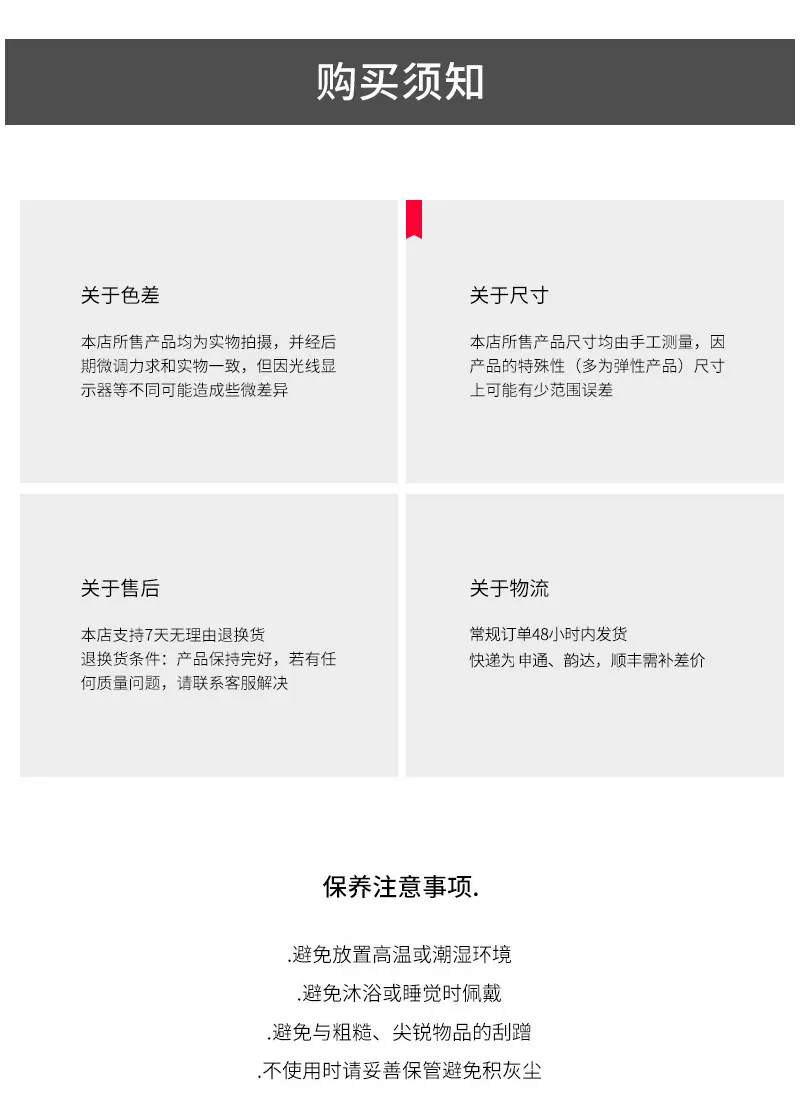 购买须知

关于色差

本店所售产品均为实物拍摄，并经后期微调力求和实物一致，但因光线显示器等不同可能造成些微差异

关于尺寸

本店所售产品尺寸均由手工测量，因产品的特殊性（多为弹性产品）尺寸上可能有少范围误差

关于售后

本店支持7天无理由退换货
退换货条件：产品保持完好，若有任何质量问题，请联系客服解决

关于物流

常规订单48小时内发货
快递为申通、韵达，顺丰需补差价

保养注意事项.

.避免放置高温或潮湿环境

.避免沐浴或睡觉时佩戴

.避免与粗糙、尖锐物品的刮蹭

.不使用时请妥善保管避免积灰尘